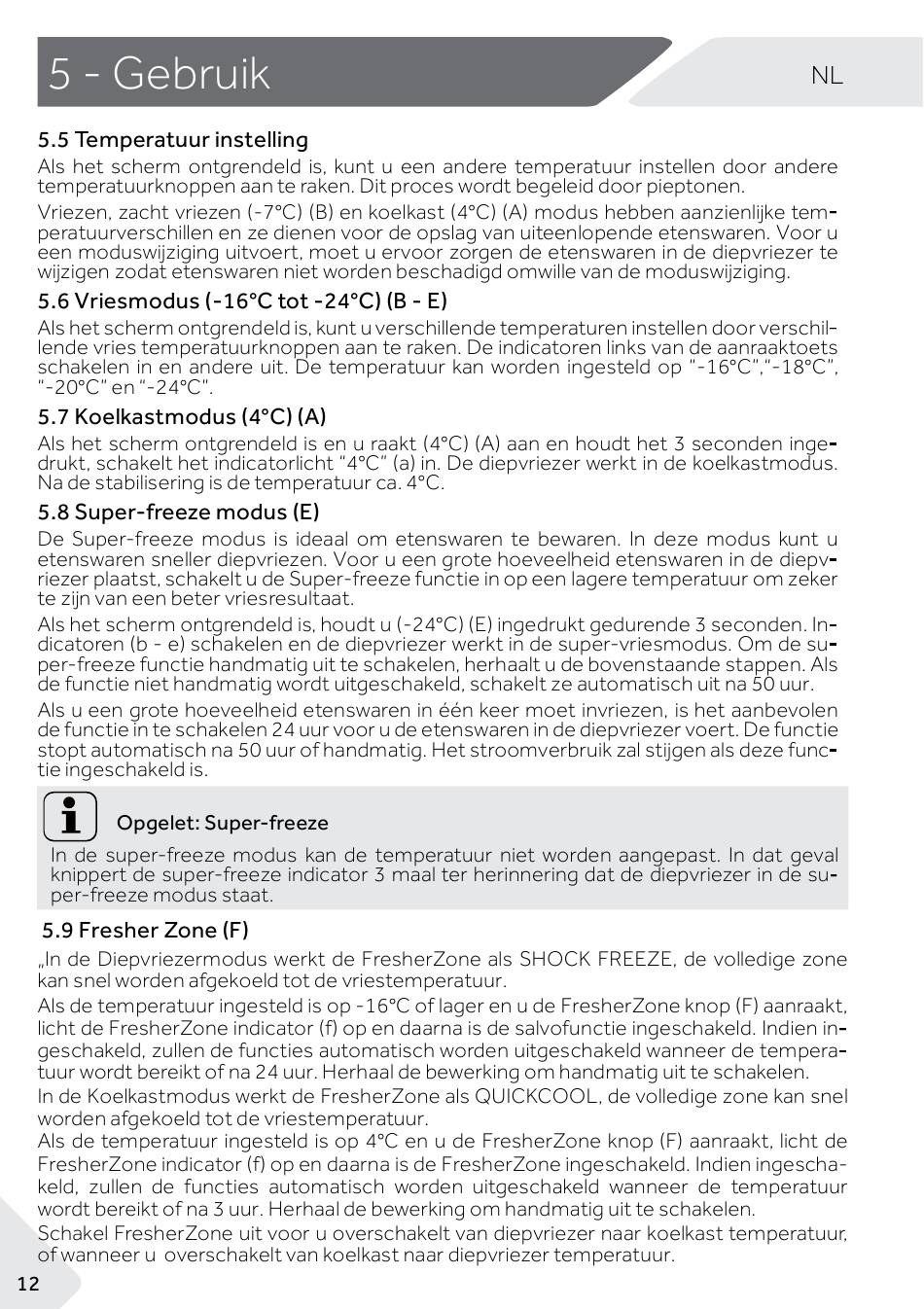 5 - Gebruik

NL

5.5 Temperatuur instelling
Als het scherm ontgrendeld is, kunt u een andere temperatuur instellen door andere temperatuurknoppen aan te raken. Dit proces wordt begeleid door pieptonen.

Vriezen, zacht vriezen (-7°C) (B) en koelkast (4°C) (A) modus hebben aanzienlijke temperatuurverschillen en ze dienen voor de opslag van uiteenlopende etenswaren. Voor u een moduswijziging uitvoert, moet u ervoor zorgen de etenswaren in de diepvriezer te wijzigen zodat etenswaren niet worden beschadigd omwille van de moduswijziging.

5.6 Vriesmodus (-16°C tot -24°C) (B - E)
Als het scherm ontgrendeld is, kunt u verschillende temperaturen instellen door verschillende vries temperatuurknoppen aan te raken. De indicatoren links van de aanraaktoets schakelen in en andere uit. De temperatuur kan worden ingesteld op "-16°C","-18°C", "-20°C" en "-24°C".

5.7 Koelkastmodus (4°C) (A)
Als het scherm ontgrendeld is en u raakt (4°C) (A) aan en houdt het 3 seconden ingedrukt, schakelt het indicatorlicht "4°C" (a) in. De diepvriezer werkt in de koelkastmodus. Na de stabilisering is de temperatuur ca. 4°C.

5.8 Super-freeze modus (E)
De Super-freeze modus is ideaal om etenswaren te bewaren. In deze modus kunt u etenswaren sneller diepvriezen. Voor u een grote hoeveelheid etenswaren in de diepvriezer plaatst, schakelt u de Super-freeze functie in op een lagere temperatuur om zeker te zijn van een beter vriesresultaat.

Als het scherm ontgrendeld is, houdt u (-24°C) (E) ingedrukt gedurende 3 seconden. Indicatoren (b - e) schakelen en de diepvriezer werkt in de super-vriesmodus. Om de super-freeze functie handmatig uit te schakelen, herhaalt u de bovenstaande stappen. Als de functie niet handmatig wordt uitgeschakeld, schakelt ze automatisch uit na 50 uur.

Als u een grote hoeveelheid etenswaren in één keer moet invriezen, is het aanbevolen de functie in te schakelen 24 uur voor u de etenswaren in de diepvriezer voert. De functie stopt automatisch na 50 uur of handmatig. Het stroomverbruik zal stijgen als deze functie ingeschakeld is.

Opgelet: Super-freeze
In de super-freeze modus kan de temperatuur niet worden aangepast. In dat geval knippert de super-freeze indicator 3 maal ter herinnering dat de diepvriezer in de super-freeze modus staat.

5.9 Fresher Zone (F)
„In de Diepvriezermodus werkt de FresherZone als SHOCK FREEZE, de volledige zone kan snel worden afgekoeld tot de vriestemperatuur.
Als de temperatuur ingesteld is op -16°C of lager en u de FresherZone knop (F) aanraakt, licht de FresherZone indicator (f) op en daarna is de salvofunctie ingeschakeld. Indien ingeschakeld, zullen de functies automatisch worden uitgeschakeld wanneer de temperatuur wordt bereikt of na 24 uur. Herhaal de bewerking om handmatig uit te schakelen.
In de Koelkastmodus werkt de FresherZone als QUICKCOOL, de volledige zone kan snel worden afgekoeld tot de vriestemperatuur.
Als de temperatuur ingesteld is op 4°C en u de FresherZone knop (F) aanraakt, licht de FresherZone indicator (f) op en daarna is de FresherZone ingeschakeld. Indien ingeschakeld, zullen de functies automatisch worden uitgeschakeld wanneer de temperatuur wordt bereikt of na 3 uur. Herhaal de bewerking om handmatig uit te schakelen.
Schakel FresherZone uit voor u overschakelt van diepvriezer naar koelkast temperatuur, of wanneer u overschakelt van koelkast naar diepvriezer temperatuur.

12